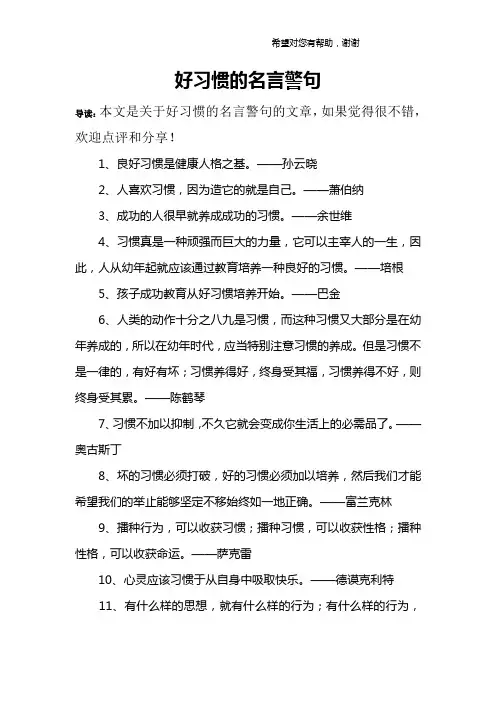 希望对您有帮助，谢谢

好习惯的名言警句

导读：本文是关于好习惯的名言警句的文章，如果觉得很不错，欢迎点评和分享！

1、良好习惯是健康人格之基。——孙云晓

2、人喜欢习惯，因为造它的就是自己。——萧伯纳

3、成功的人很早就养成成功的习惯。——余世维

4、习惯真是一种顽强而巨大的力量，它可以主宰人的一生，因此，人从幼年起就应该通过教育培养一种良好的习惯。——培根

5、孩子成功教育从好习惯培养开始。——巴金

6、人类的动作十分之八九是习惯，而这种习惯又大部分是在幼年养成的，所以在幼年时代，应当特别注意习惯的养成。但是习惯不是一律的，有好有坏；习惯养得好，终身受其福，习惯养得不好，则终身受其累。——陈鹤琴

7、习惯不加以抑制，不久它就会变成你生活上的必需品了。——奥古斯丁

8、坏的习惯必须打破，好的习惯必须加以培养，然后我们才能希望我们的举止能够坚定不移始终如一地正确。——富兰克林

9、播种行为，可以收获习惯；播种习惯，可以收获性格；播种性格，可以收获命运。——萨克雷

10、心灵应该习惯于从自身中吸取快乐。——德谟克利特

11、有什么样的思想，就有什么样的行为；有什么样的行为，